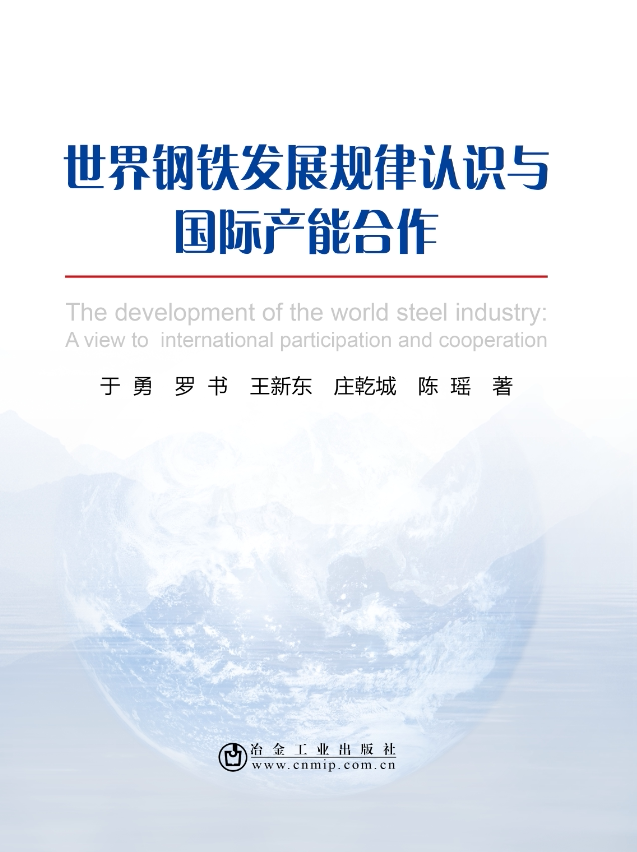 世界钢铁发展规律认识与
国际产能合作

The development of the world steel industry:
A view to international participation and cooperation

于勇 罗书 王新东 庄乾城 陈瑶 著

冶金工业出版社
www.cnmip.com.cn